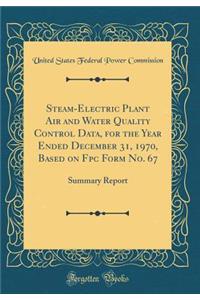 United States Federal Power Commission

Steam-Electric Plant Air and Water Quality Control Data, for the Year Ended December 31, 1970, Based on Fpc Form No. 67

Summary Report

Forgotten Books